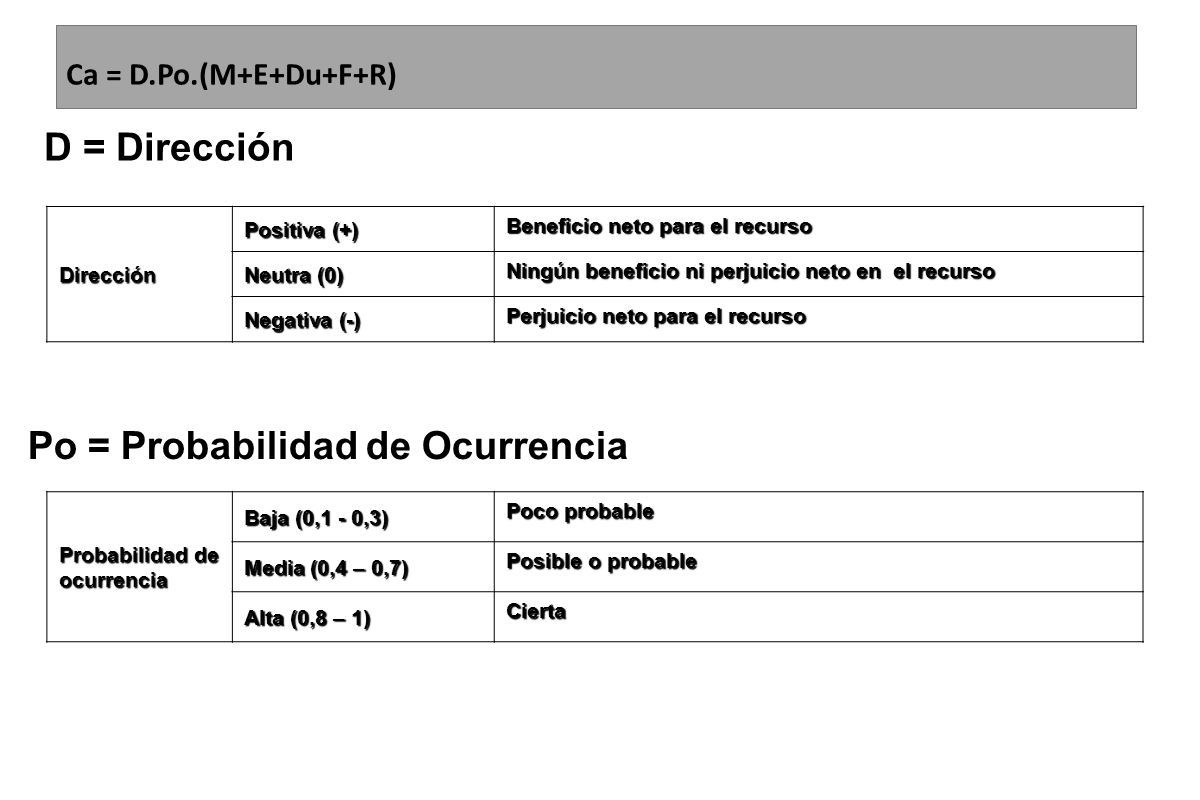 Ca = D.Po.(M+E+Du+F+R)

D = Dirección

| Dirección | Positiva (+) | Beneficio neto para el recurso |
|---|---|---|
| | Neutra (0) | Ningún beneficio ni perjuicio neto en el recurso |
| | Negativa (-) | Perjuicio neto para el recurso |

Po = Probabilidad de Ocurrencia

| Probabilidad de ocurrencia | Baja (0,1 - 0,3) | Poco probable |
|---|---|---|
| | Media (0,4 – 0,7) | Posible o probable |
| | Alta (0,8 – 1) | Cierta |